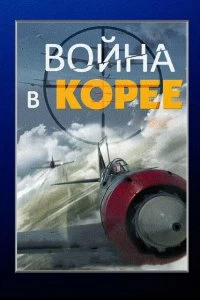 ВОЙНА
В КОРЕЕ